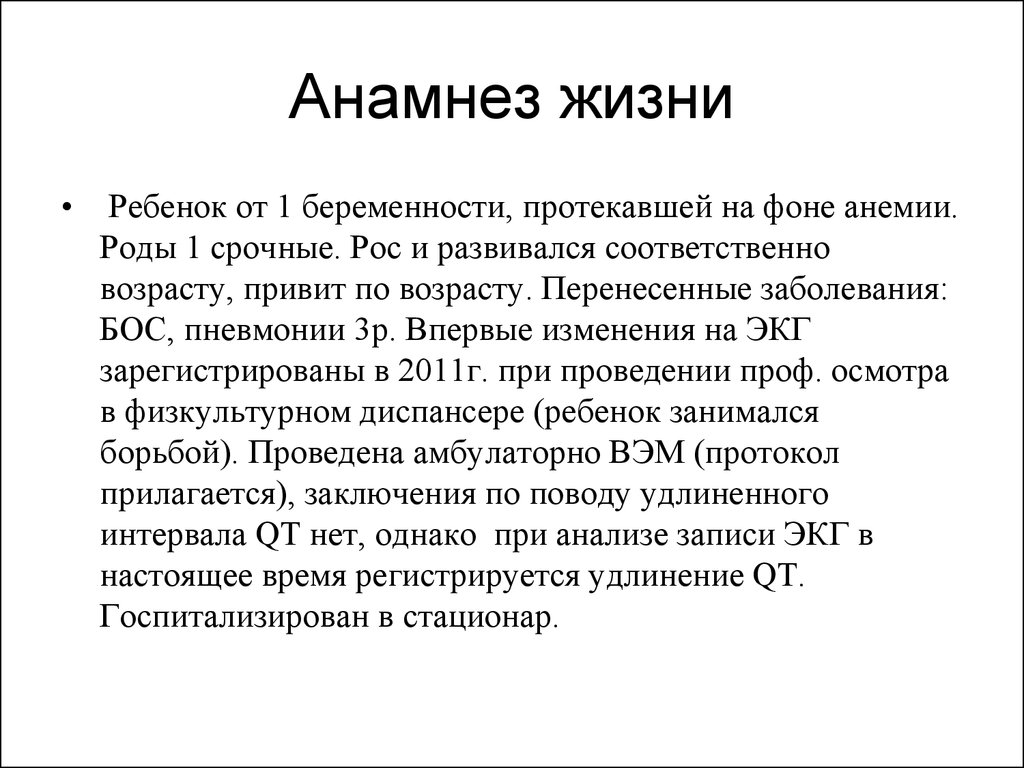 Анамнез жизни

• Ребенок от 1 беременности, протекавшей на фоне анемии. Роды 1 срочные. Рос и развивался соответственно возрасту, привит по возрасту. Перенесенные заболевания: БОС, пневмонии 3р. Впервые изменения на ЭКГ зарегистрированы в 2011г. при проведении проф. осмотра в физкультурном диспансере (ребенок занимался борьбой). Проведена амбулаторно ВЭМ (протокол прилагается), заключения по поводу удлиненного интервала QT нет, однако при анализе записи ЭКГ в настоящее время регистрируется удлинение QT. Госпитализирован в стационар.